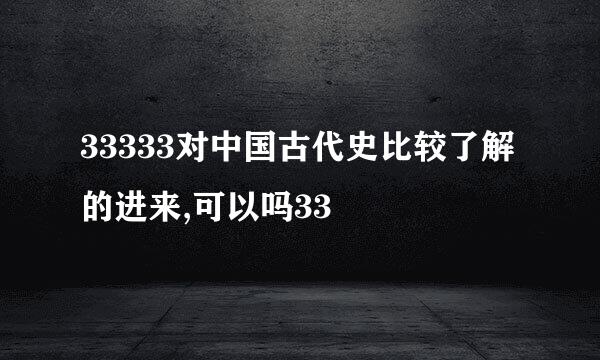 33333对中国古代史比较了解的进来,可以吗33